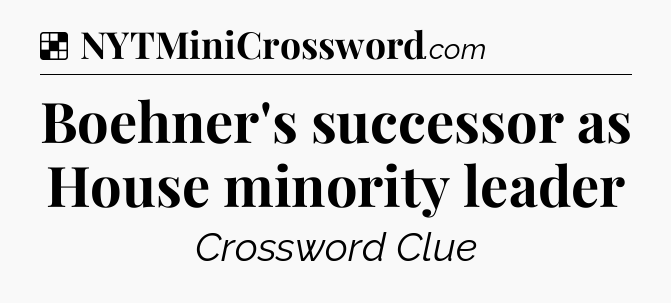 NYTMiniCrossword.com

Boehner's successor as House minority leader

Crossword Clue